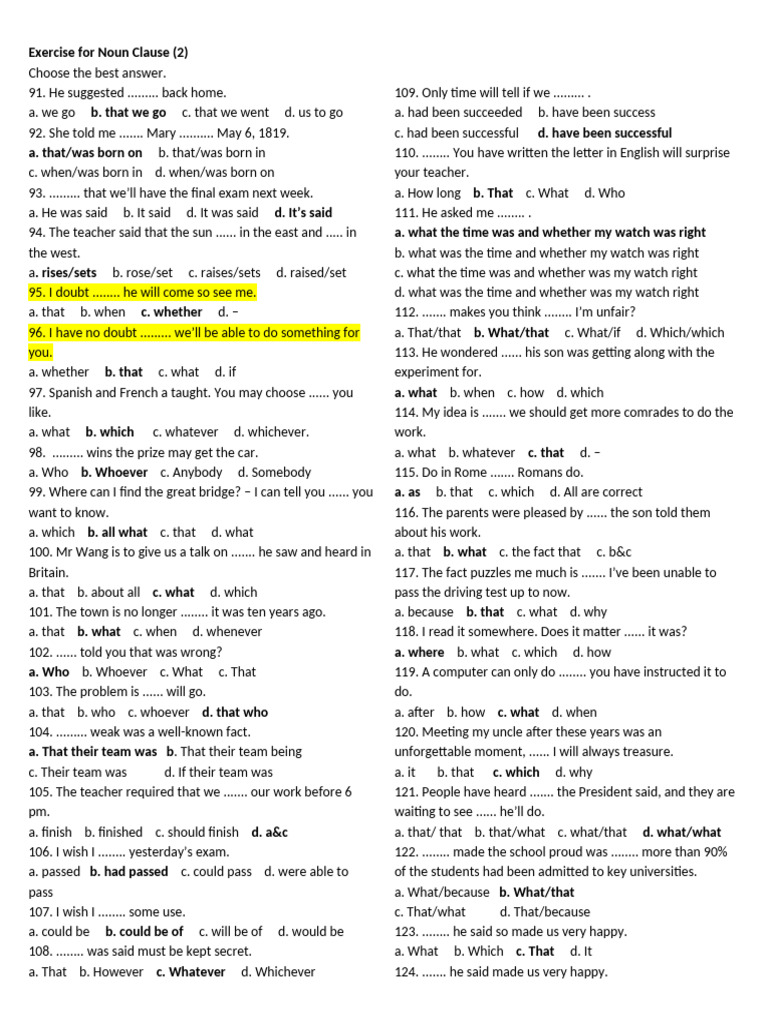 Exercise for Noun Clause (2)
Choose the best answer.
91. He suggested ......... back home.
a. we go b. that we go c. that we went d. us to go
92. She told me ....... Mary .......... May 6, 1819.
a. that/was born on b. that/was born in
c. when/was born in d. when/was born on
93. ......... that we'll have the final exam next week.
a. He was said b. It said d. It was said d. It's said
94. The teacher said that the sun ...... in the east and ..... in the west.
a. rises/sets b. rose/set c. raises/sets d. raised/set
95. I doubt ........ he will come so see me.
a. that b. when c. whether d. –
96. I have no doubt ......... we'll be able to do something for you.
a. whether b. that c. what d. if
97. Spanish and French a taught. You may choose ...... you like.
a. what b. which c. whatever d. whichever.
98. ......... wins the prize may get the car.
a. Who b. Whoever c. Anybody d. Somebody
99. Where can I find the great bridge? – I can tell you ...... you want to know.
a. which b. all what c. that d. what
100. Mr Wang is to give us a talk on ....... he saw and heard in Britain.
a. that b. about all c. what d. which
101. The town is no longer ........ it was ten years ago.
a. that b. what c. when d. whenever
102. ...... told you that was wrong?
a. Who b. Whoever c. What c. That
103. The problem is ...... will go.
a. that b. who c. whoever d. that who
104. ......... weak was a well-known fact.
a. That their team was b. That their team being
c. Their team was d. If their team was
105. The teacher required that we ....... our work before 6 pm.
a. finish b. finished c. should finish d. a&c
106. I wish I ........ yesterday's exam.
a. passed b. had passed c. could pass d. were able to pass
107. I wish I ........ some use.
a. could be b. could be of c. will be of d. would be
108. ........ was said must be kept secret.
a. That b. However c. Whatever d. Whichever
109. Only time will tell if we ......... .
a. had been succeeded b. have been success
c. had been successful d. have been successful
110. ........ You have written the letter in English will surprise your teacher.
a. How long b. That c. What d. Who
111. He asked me ........ .
a. what the time was and whether my watch was right
b. what was the time and whether my watch was right
c. what the time was and whether was my watch right
d. what was the time and whether was my watch right
112. ....... makes you think ........ I'm unfair?
a. That/that b. What/that c. What/if d. Which/which
113. He wondered ...... his son was getting along with the experiment for.
a. what b. when c. how d. which
114. My idea is ....... we should get more comrades to do the work.
a. what b. whatever c. that d. –
115. Do in Rome ....... Romans do.
a. as b. that c. which d. All are correct
116. The parents were pleased by ...... the son told them about his work.
a. that b. what c. the fact that c. b&c
117. The fact puzzles me much is ....... I've been unable to pass the driving test up to now.
a. because b. that c. what d. why
118. I read it somewhere. Does it matter ...... it was?
a. where b. what c. which d. how
119. A computer can only do ........ you have instructed it to do.
a. after b. how c. what d. when
120. Meeting my uncle after these years was an unforgettable moment, ...... I will always treasure.
a. it b. that c. which d. why
121. People have heard ....... the President said, and they are waiting to see ...... he'll do.
a. that/ that b. that/what c. what/that d. what/what
122. ........ made the school proud was ........ more than 90% of the students had been admitted to key universities.
a. What/because b. What/that
c. That/what d. That/because
123. ........ he said so made us very happy.
a. What b. Which c. That d. It
124. ....... he said made us very happy.